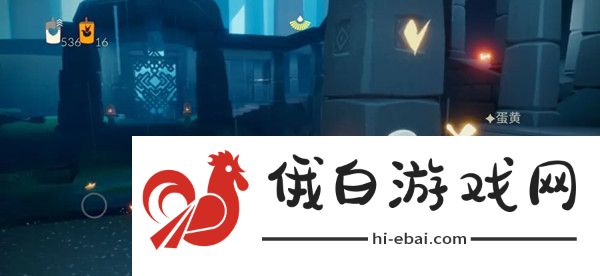 536 16

蛋黄

俄白游戏网

hi-ebai.com